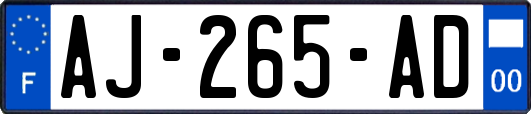 F
AJ-265-AD
00